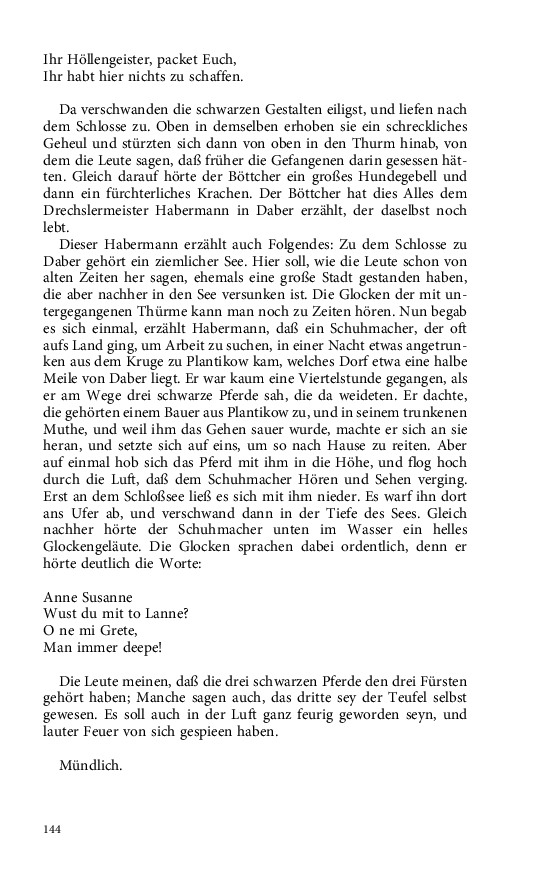 Ihr Höllengeister, packet Euch,
Ihr habt hier nichts zu schaffen.

Da verschwanden die schwarzen Gestalten eiligst, und liefen nach dem Schlosse zu. Oben in demselben erhoben sie ein schreckliches Geheul und stürzten sich dann von oben in den Thurm hinab, von dem die Leute sagen, daß früher die Gefangenen darin gesessen hätten. Gleich darauf hörte der Böttcher ein großes Hundegebell und dann ein fürchterliches Krachen. Der Böttcher hat dies Alles dem Drechslermeister Habermann in Daber erzählt, der daselbst noch lebt.

Dieser Habermann erzählt auch Folgendes: Zu dem Schlosse zu Daber gehört ein ziemlicher See. Hier soll, wie die Leute schon von alten Zeiten her sagen, ehemals eine große Stadt gestanden haben, die aber nachher in den See versunken ist. Die Glocken der mit untergegangenen Thürme kann man noch zu Zeiten hören. Nun begab es sich einmal, erzählt Habermann, daß ein Schuhmacher, der oft aufs Land ging, um Arbeit zu suchen, in einer Nacht etwas angetrunken aus dem Kruge zu Plantikow kam, welches Dorf etwa eine halbe Meile von Daber liegt. Er war kaum eine Viertelstunde gegangen, als er am Wege drei schwarze Pferde sah, die da weideten. Er dachte, die gehörten einem Bauer aus Plantikow zu, und in seinem trunkenen Muthe, und weil ihm das Gehen sauer wurde, machte er sich an sie heran, und setzte sich auf eins, um so nach Hause zu reiten. Aber auf einmal hob sich das Pferd mit ihm in die Höhe, und flog hoch durch die Luft, daß dem Schuhmacher Hören und Sehen verging. Erst an dem Schloßsee ließ es sich mit ihm nieder. Es warf ihn dort ans Ufer ab, und verschwand dann in der Tiefe des Sees. Gleich nachher hörte der Schuhmacher unten im Wasser ein helles Glockengeläute. Die Glocken sprachen dabei ordentlich, denn er hörte deutlich die Worte:

Anne Susanne
Wust du mit to Lanne?
O ne mi Grete,
Man immer deepe!

Die Leute meinen, daß die drei schwarzen Pferde den drei Fürsten gehört haben; Manche sagen auch, das dritte sey der Teufel selbst gewesen. Es soll auch in der Luft ganz feurig geworden seyn, und lauter Feuer von sich gespieen haben.

Mündlich.

144